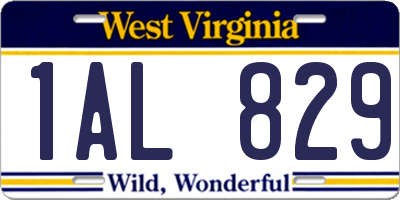 West Virginia

1AL 829

Wild, Wonderful